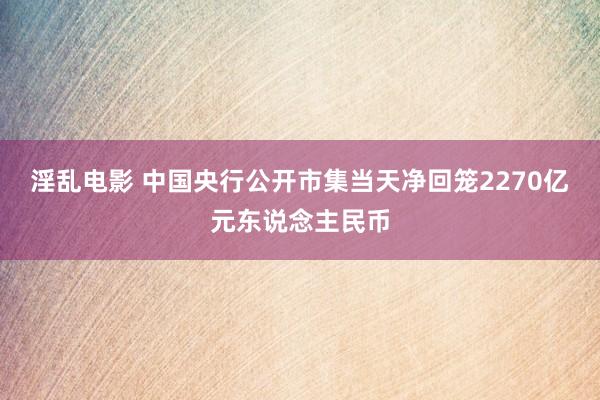 淫乱电影 中国央行公开市集当天净回笼2270亿元东说念主民币